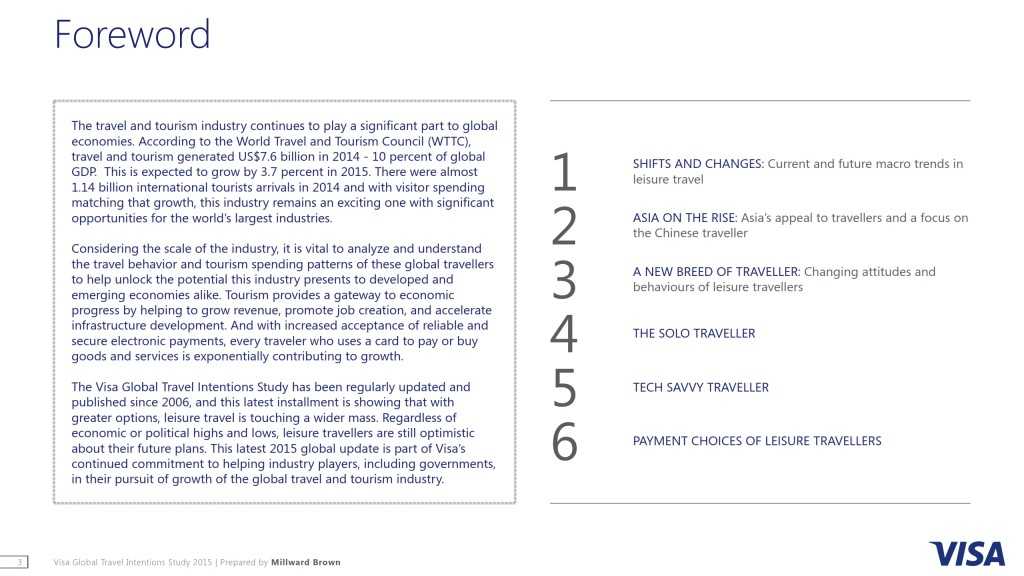 Foreword

The travel and tourism industry continues to play a significant part to global economies. According to the World Travel and Tourism Council (WTTC), travel and tourism generated US$7.6 billion in 2014 - 10 percent of global GDP. This is expected to grow by 3.7 percent in 2015. There were almost 1.14 billion international tourists arrivals in 2014 and with visitor spending matching that growth, this industry remains an exciting one with significant opportunities for the world's largest industries.

Considering the scale of the industry, it is vital to analyze and understand the travel behavior and tourism spending patterns of these global travellers to help unlock the potential this industry presents to developed and emerging economies alike. Tourism provides a gateway to economic progress by helping to grow revenue, promote job creation, and accelerate infrastructure development. And with increased acceptance of reliable and secure electronic payments, every traveler who uses a card to pay or buy goods and services is exponentially contributing to growth.

The Visa Global Travel Intentions Study has been regularly updated and published since 2006, and this latest installment is showing that with greater options, leisure travel is touching a wider mass. Regardless of economic or political highs and lows, leisure travellers are still optimistic about their future plans. This latest 2015 global update is part of Visa's continued commitment to helping industry players, including governments, in their pursuit of growth of the global travel and tourism industry.

1 SHIFTS AND CHANGES: Current and future macro trends in leisure travel

2 ASIA ON THE RISE: Asia's appeal to travellers and a focus on the Chinese traveller

3 A NEW BREED OF TRAVELLER: Changing attitudes and behaviours of leisure travellers

4 THE SOLO TRAVELLER

5 TECH SAVVY TRAVELLER

6 PAYMENT CHOICES OF LEISURE TRAVELLERS

3 Visa Global Travel Intentions Study 2015 | Prepared by Millward Brown

VISA